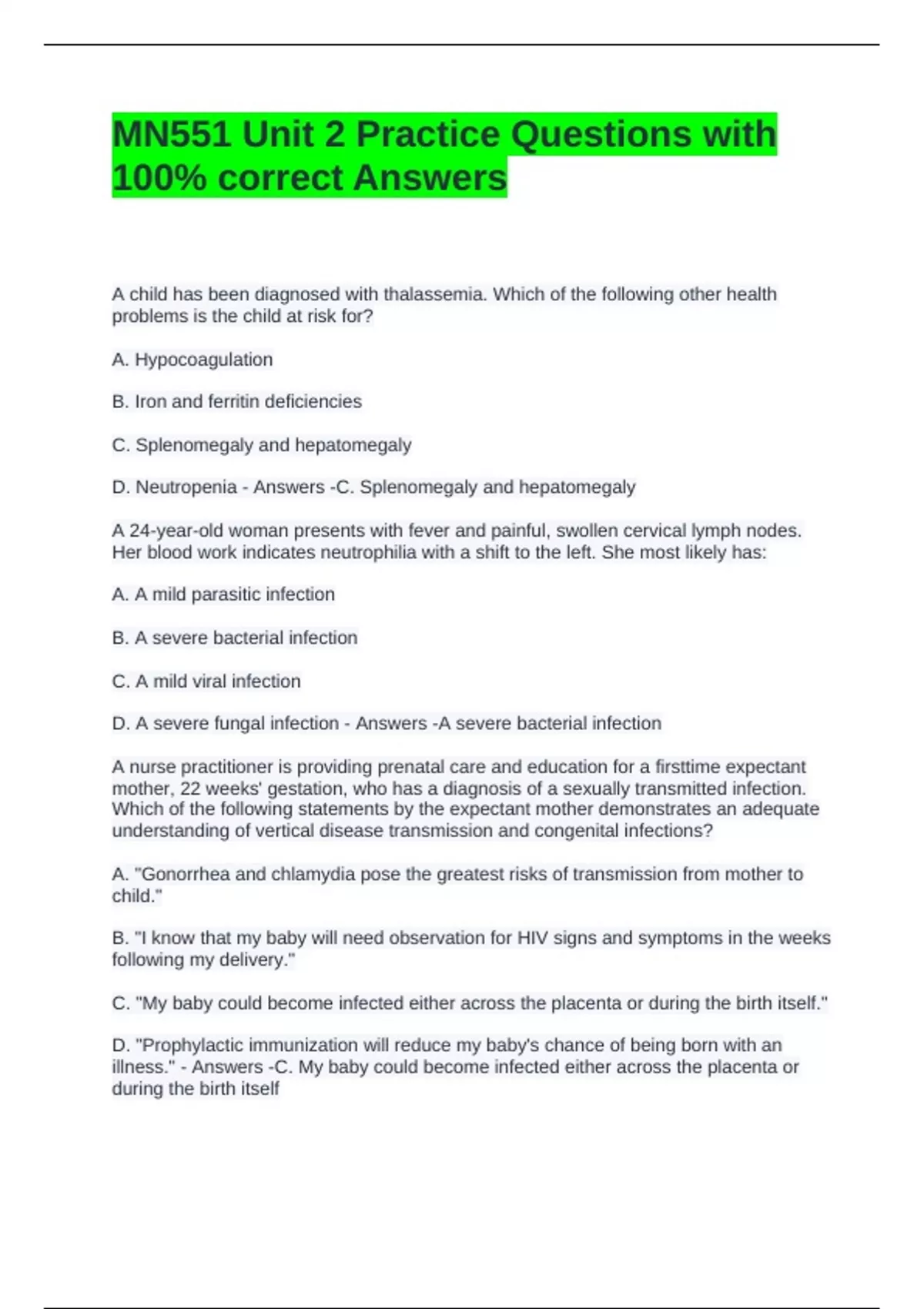 MN551 Unit 2 Practice Questions with 100% correct Answers

A child has been diagnosed with thalassemia. Which of the following other health problems is the child at risk for?

A. Hypocoagulation

B. Iron and ferritin deficiencies

C. Splenomegaly and hepatomegaly

D. Neutropenia - Answers -C. Splenomegaly and hepatomegaly

A 24-year-old woman presents with fever and painful, swollen cervical lymph nodes. Her blood work indicates neutrophilia with a shift to the left. She most likely has:

A. A mild parasitic infection

B. A severe bacterial infection

C. A mild viral infection

D. A severe fungal infection - Answers -A severe bacterial infection

A nurse practitioner is providing prenatal care and education for a firsttime expectant mother, 22 weeks' gestation, who has a diagnosis of a sexually transmitted infection. Which of the following statements by the expectant mother demonstrates an adequate understanding of vertical disease transmission and congenital infections?

A. "Gonorrhea and chlamydia pose the greatest risks of transmission from mother to child."

B. "I know that my baby will need observation for HIV signs and symptoms in the weeks following my delivery."

C. "My baby could become infected either across the placenta or during the birth itself."

D. "Prophylactic immunization will reduce my baby's chance of being born with an illness." - Answers -C. My baby could become infected either across the placenta or during the birth itself